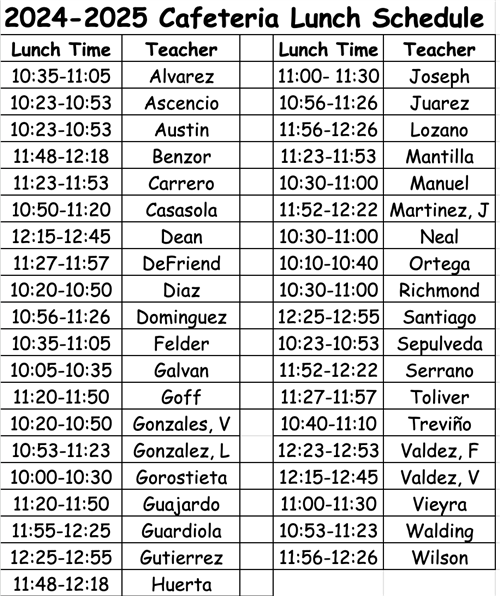 2024-2025 Cafeteria Lunch Schedule

| Lunch Time | Teacher |
|---|---|
| 10:35-11:05 | Alvarez |
| 10:23-10:53 | Ascencio |
| 10:23-10:53 | Austin |
| 11:48-12:18 | Benzor |
| 11:23-11:53 | Carrero |
| 10:50-11:20 | Casasola |
| 12:15-12:45 | Dean |
| 11:27-11:57 | DeFriend |
| 10:20-10:50 | Diaz |
| 10:56-11:26 | Dominguez |
| 10:35-11:05 | Felder |
| 10:05-10:35 | Galvan |
| 11:20-11:50 | Goff |
| 10:20-10:50 | Gonzales, V |
| 10:53-11:23 | Gonzalez, L |
| 10:00-10:30 | Gorostieta |
| 11:20-11:50 | Guajardo |
| 11:55-12:25 | Guardiola |
| 12:25-12:55 | Gutierrez |
| 11:48-12:18 | Huerta |

| Lunch Time | Teacher |
|---|---|
| 11:00- 11:30 | Joseph |
| 10:56-11:26 | Juarez |
| 11:56-12:26 | Lozano |
| 11:23-11:53 | Mantilla |
| 10:30-11:00 | Manuel |
| 11:52-12:22 | Martinez, J |
| 10:30-11:00 | Neal |
| 10:10-10:40 | Ortega |
| 10:30-11:00 | Richmond |
| 12:25-12:55 | Santiago |
| 10:23-10:53 | Sepulveda |
| 11:52-12:22 | Serrano |
| 11:27-11:57 | Toliver |
| 10:40-11:10 | Treviño |
| 12:23-12:53 | Valdez, F |
| 12:15-12:45 | Valdez, V |
| 11:00-11:30 | Vieyra |
| 10:53-11:23 | Walding |
| 11:56-12:26 | Wilson |